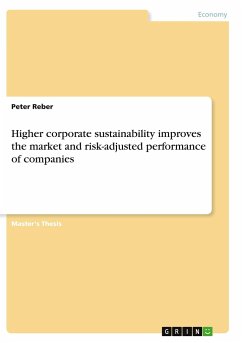 Economy

Peter Reber

Higher corporate sustainability improves the market and risk-adjusted performance of companies

Master's Thesis

GRIN